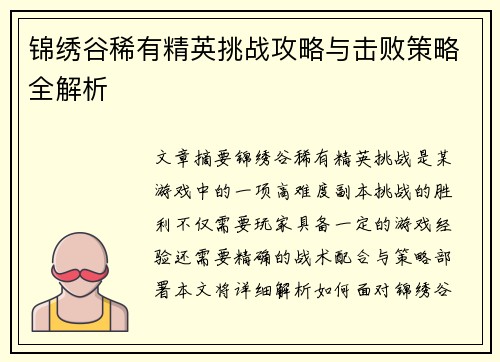 锦绣谷稀有精英挑战攻略与击败策略全解析

文章摘要锦绣谷稀有精英挑战是某游戏中的一项高难度副本挑战的胜利不仅需要玩家具备一定的游戏经验还需要精确的战术配合与策略部署本文将详细解析如何面对锦绣谷